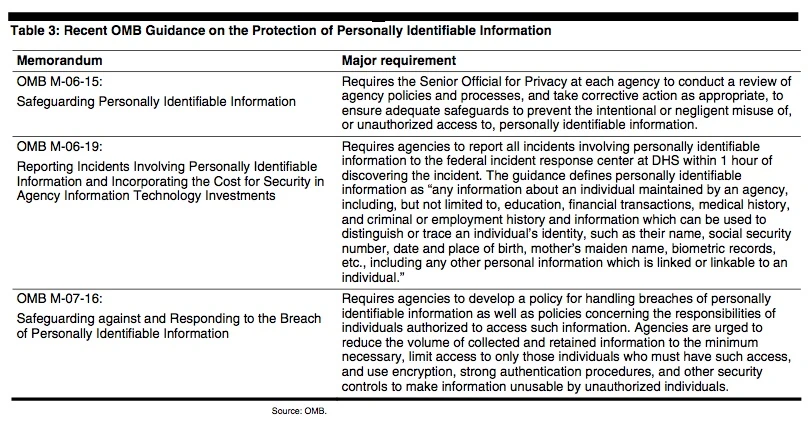 Table 3: Recent OMB Guidance on the Protection of Personally Identifiable Information

| Memorandum | Major requirement |
|---|---|
| OMB M-06-15: Safeguarding Personally Identifiable Information | Requires the Senior Official for Privacy at each agency to conduct a review of agency policies and processes, and take corrective action as appropriate, to ensure adequate safeguards to prevent the intentional or negligent misuse of, or unauthorized access to, personally identifiable information. |
| OMB M-06-19: Reporting Incidents Involving Personally Identifiable Information and Incorporating the Cost for Security in Agency Information Technology Investments | Requires agencies to report all incidents involving personally identifiable information to the federal incident response center at DHS within 1 hour of discovering the incident. The guidance defines personally identifiable information as "any information about an individual maintained by an agency, including, but not limited to, education, financial transactions, medical history, and criminal or employment history and information which can be used to distinguish or trace an individual's identity, such as their name, social security number, date and place of birth, mother's maiden name, biometric records, etc., including any other personal information which is linked or linkable to an individual." |
| OMB M-07-16: Safeguarding against and Responding to the Breach of Personally Identifiable Information | Requires agencies to develop a policy for handling breaches of personally identifiable information as well as policies concerning the responsibilities of individuals authorized to access such information. Agencies are urged to reduce the volume of collected and retained information to the minimum necessary, limit access to only those individuals who must have such access, and use encryption, strong authentication procedures, and other security controls to make information unusable by unauthorized individuals. |

Source: OMB.